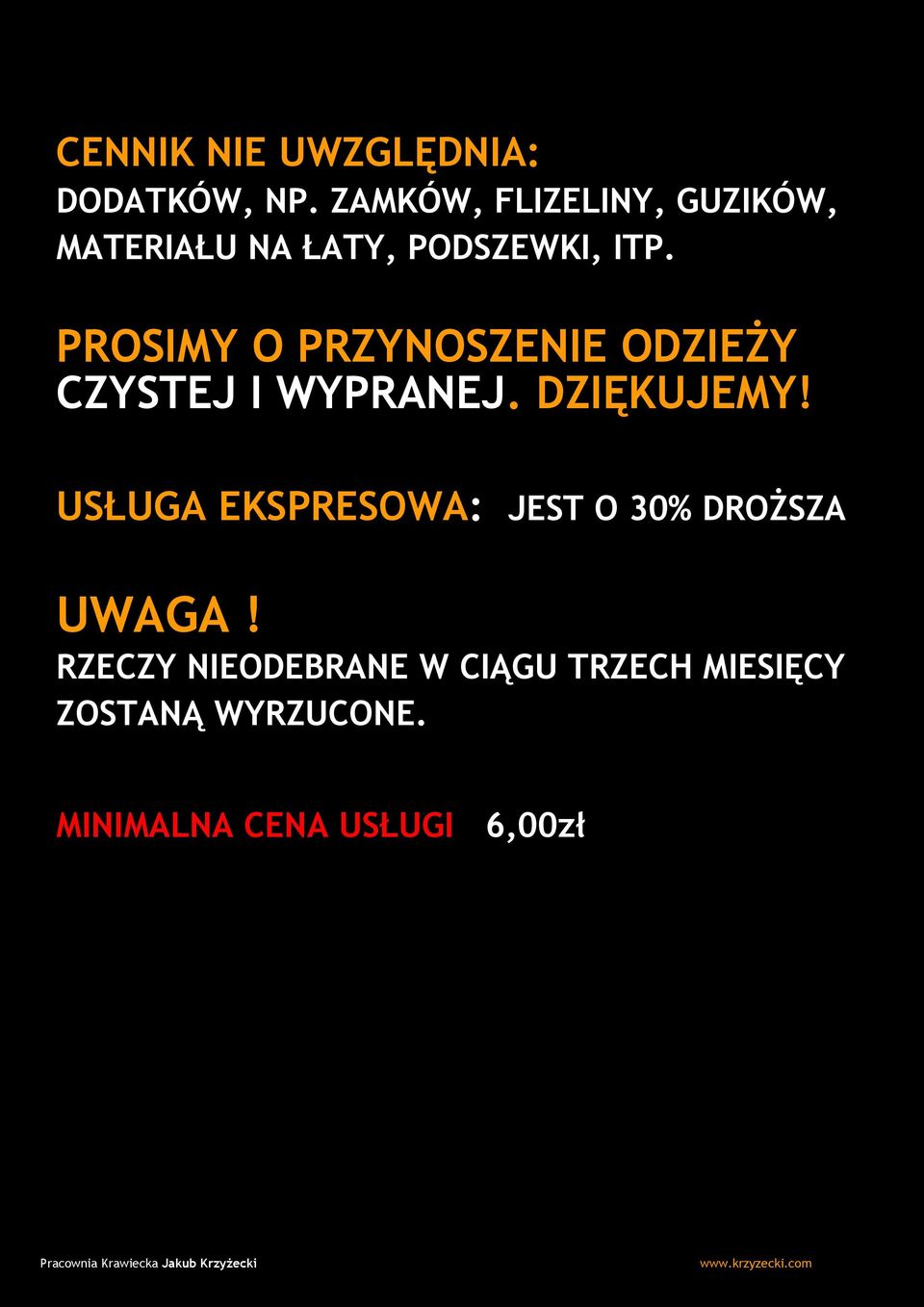 CENNIK NIE UWZGLĘDNIA:
DODATKÓW, NP. ZAMKÓW, FLIZELINY, GUZIKÓW, MATERIAŁU NA ŁATY, PODSZEWKI, ITP.

PROSIMY O PRZYNOSZENIE ODZIEŻY CZYSTEJ I WYPRANEJ. DZIĘKUJEMY!

USŁUGA EKSPRESOWA: JEST O 30% DROŻSZA

UWAGA !
RZECZY NIEODEBRANE W CIĄGU TRZECH MIESIĘCY ZOSTANĄ WYRZUCONE.

MINIMALNA CENA USŁUGI 6,00zł

Pracownia Krawiecka Jakub Krzyżecki

www.krzyzecki.com